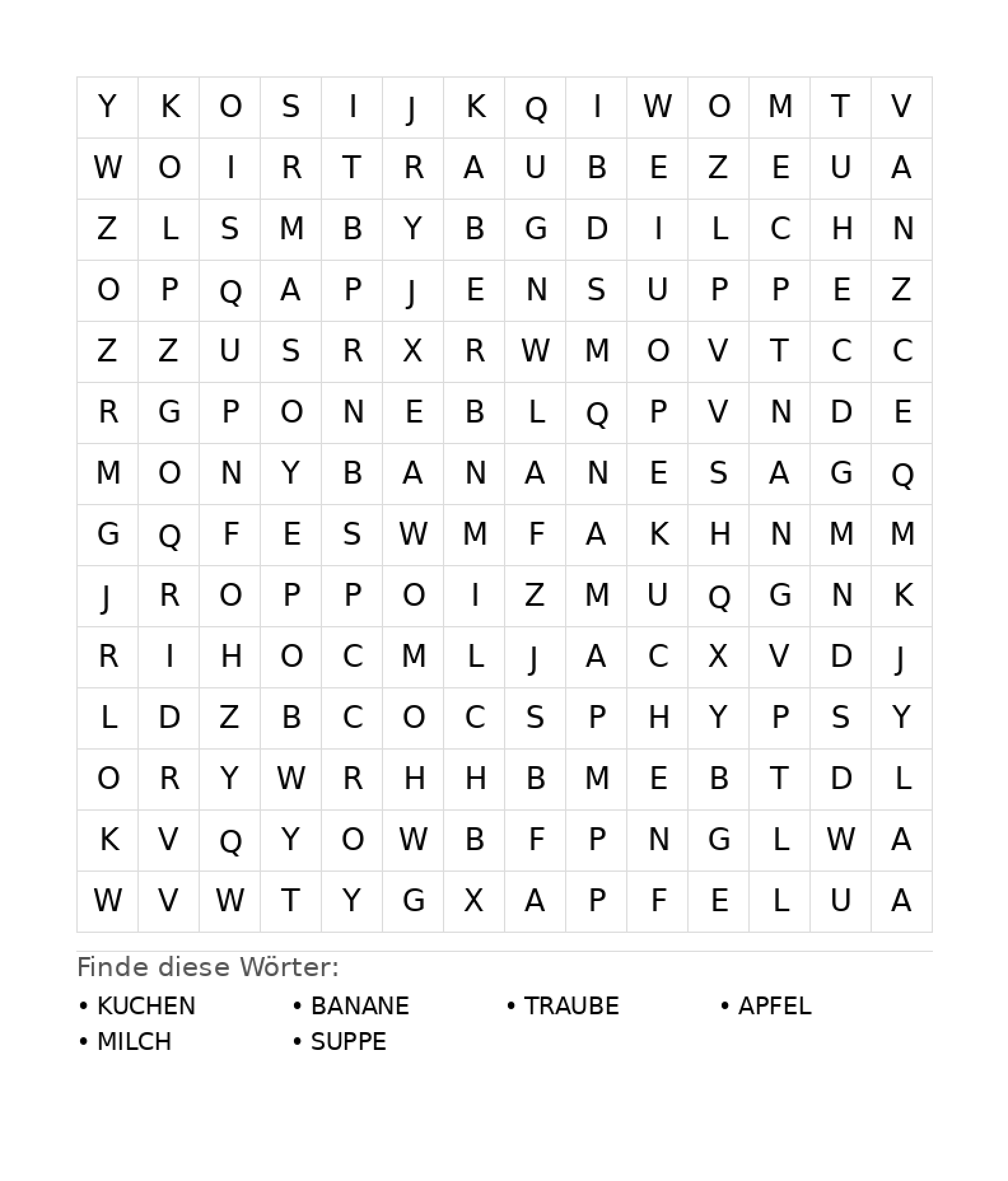 | Y | K | O | S | I | J | K | Q | I | W | O | M | T | V |
|---|---|---|---|---|---|---|---|---|---|---|---|---|---|
| W | O | I | R | T | R | A | U | B | E | Z | E | U | A |
| Z | L | S | M | B | Y | B | G | D | I | L | C | H | N |
| O | P | Q | A | P | J | E | N | S | U | P | P | E | Z |
| Z | Z | U | S | R | X | R | W | M | O | V | T | C | C |
| R | G | P | O | N | E | B | L | Q | P | V | N | D | E |
| M | O | N | Y | B | A | N | A | N | E | S | A | G | Q |
| G | Q | F | E | S | W | M | F | A | K | H | N | M | M |
| J | R | O | P | P | O | I | Z | M | U | Q | G | N | K |
| R | I | H | O | C | M | L | J | A | C | X | V | D | J |
| L | D | Z | B | C | O | C | S | P | H | Y | P | S | Y |
| O | R | Y | W | R | H | H | B | M | E | B | T | D | L |
| K | V | Q | Y | O | W | B | F | P | N | G | L | W | A |
| W | V | W | T | Y | G | X | A | P | F | E | L | U | A |

Finde diese Wörter:

• KUCHEN
• BANANE
• TRAUBE
• APFEL
• MILCH
• SUPPE